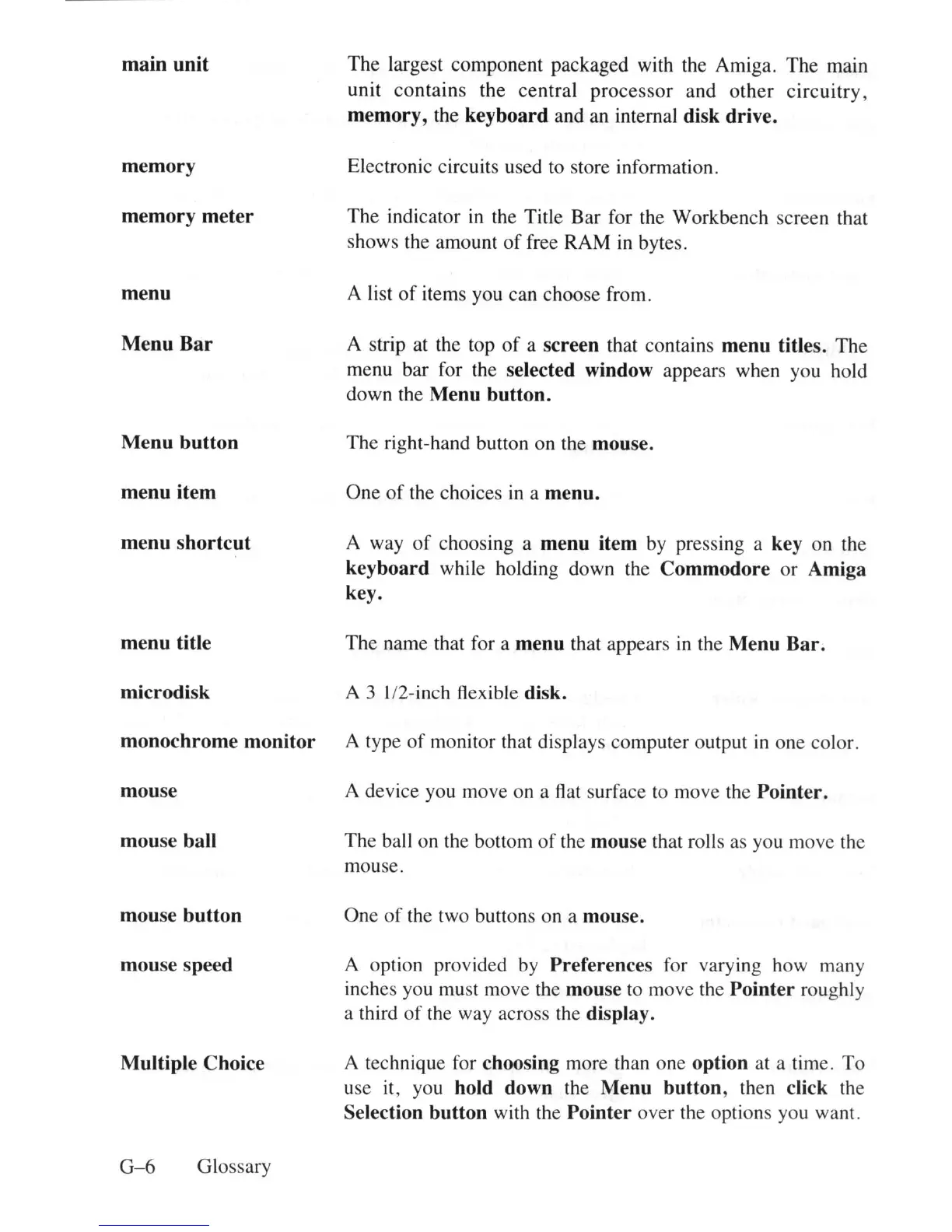 main unit

The largest component packaged with the Amiga. The main unit contains the central processor and other circuitry, memory, the keyboard and an internal disk drive.

memory

Electronic circuits used to store information.

memory meter

The indicator in the Title Bar for the Workbench screen that shows the amount of free RAM in bytes.

menu

A list of items you can choose from.

Menu Bar

A strip at the top of a screen that contains menu titles. The menu bar for the selected window appears when you hold down the Menu button.

Menu button

The right-hand button on the mouse.

menu item

One of the choices in a menu.

menu shortcut

A way of choosing a menu item by pressing a key on the keyboard while holding down the Commodore or Amiga key.

menu title

The name that for a menu that appears in the Menu Bar.

microdisk

A 3 1/2-inch flexible disk.

monochrome monitor

A type of monitor that displays computer output in one color.

mouse

A device you move on a flat surface to move the Pointer.

mouse ball

The ball on the bottom of the mouse that rolls as you move the mouse.

mouse button

One of the two buttons on a mouse.

mouse speed

A option provided by Preferences for varying how many inches you must move the mouse to move the Pointer roughly a third of the way across the display.

Multiple Choice

A technique for choosing more than one option at a time. To use it, you hold down the Menu button, then click the Selection button with the Pointer over the options you want.

G–6 Glossary